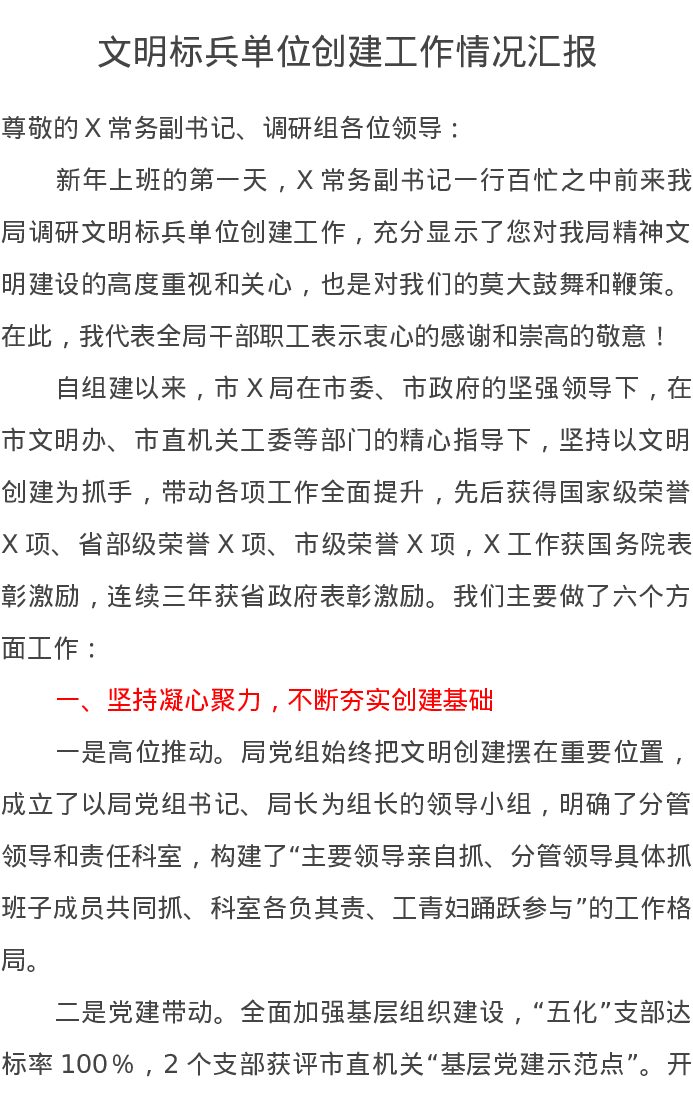 文明标兵单位创建工作情况汇报

尊敬的X常务副书记、调研组各位领导：

新年上班的第一天，X常务副书记一行百忙之中前来我局调研文明标兵单位创建工作，充分显示了您对我局精神文明建设的高度重视和关心，也是对我们的莫大鼓舞和鞭策。在此，我代表全局干部职工表示衷心的感谢和崇高的敬意！

自组建以来，市X局在市委、市政府的坚强领导下，在市文明办、市直机关工委等部门的精心指导下，坚持以文明创建为抓手，带动各项工作全面提升，先后获得国家级荣誉X项、省部级荣誉X项、市级荣誉X项，X工作获国务院表彰激励，连续三年获省政府表彰激励。我们主要做了六个方面工作：

一、坚持凝心聚力，不断夯实创建基础

一是高位推动。局党组始终把文明创建摆在重要位置，成立了以局党组书记、局长为组长的领导小组，明确了分管领导和责任科室，构建了“主要领导亲自抓、分管领导具体抓班子成员共同抓、科室各负其责、工青妇踊跃参与”的工作格局。

二是党建带动。全面加强基层组织建设，“五化”支部达标率100%，2个支部获评市直机关“基层党建示范点”。开